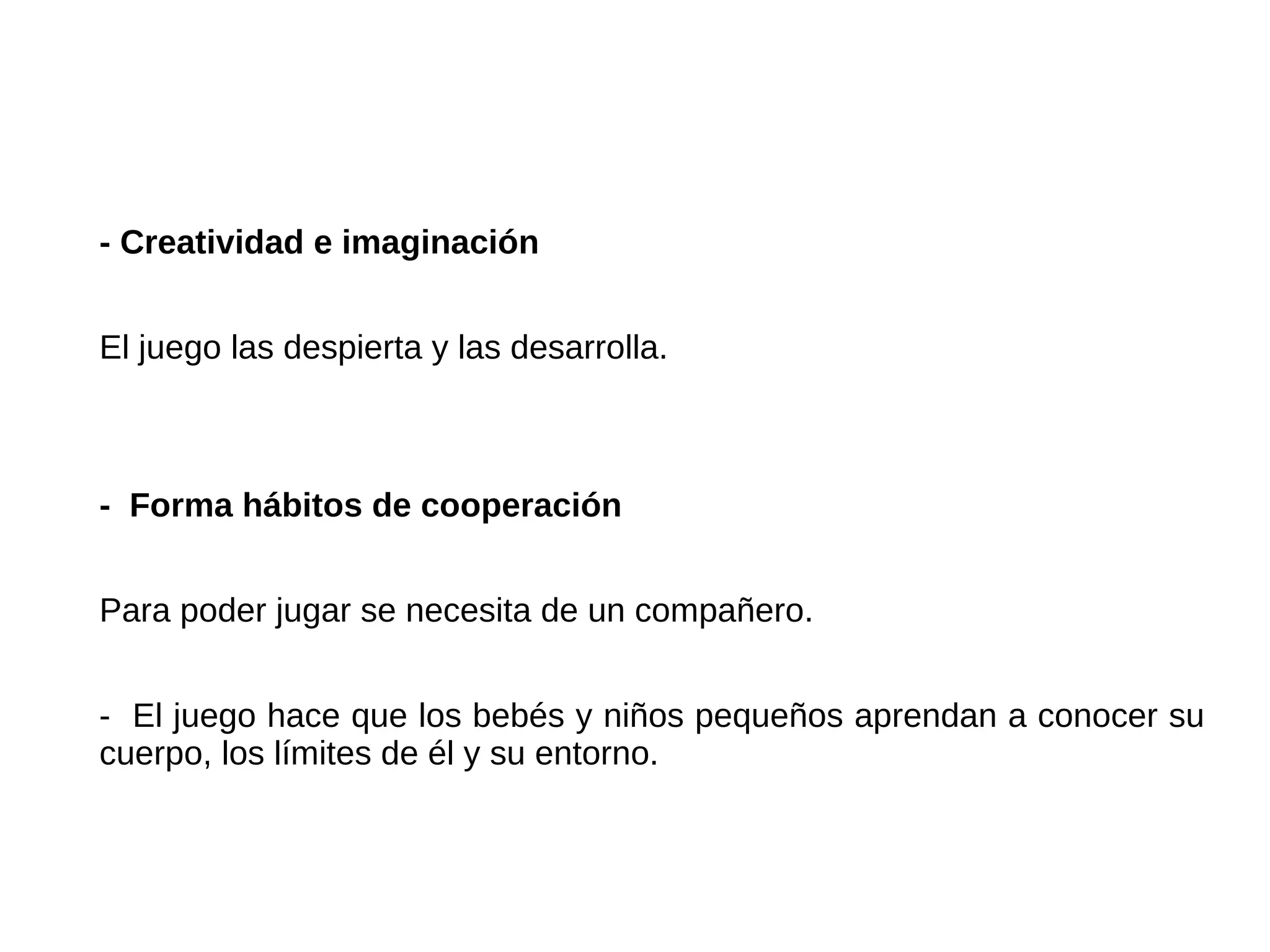 - Creatividad e imaginación

El juego las despierta y las desarrolla.

- Forma hábitos de cooperación

Para poder jugar se necesita de un compañero.

- El juego hace que los bebés y niños pequeños aprendan a conocer su cuerpo, los límites de él y su entorno.